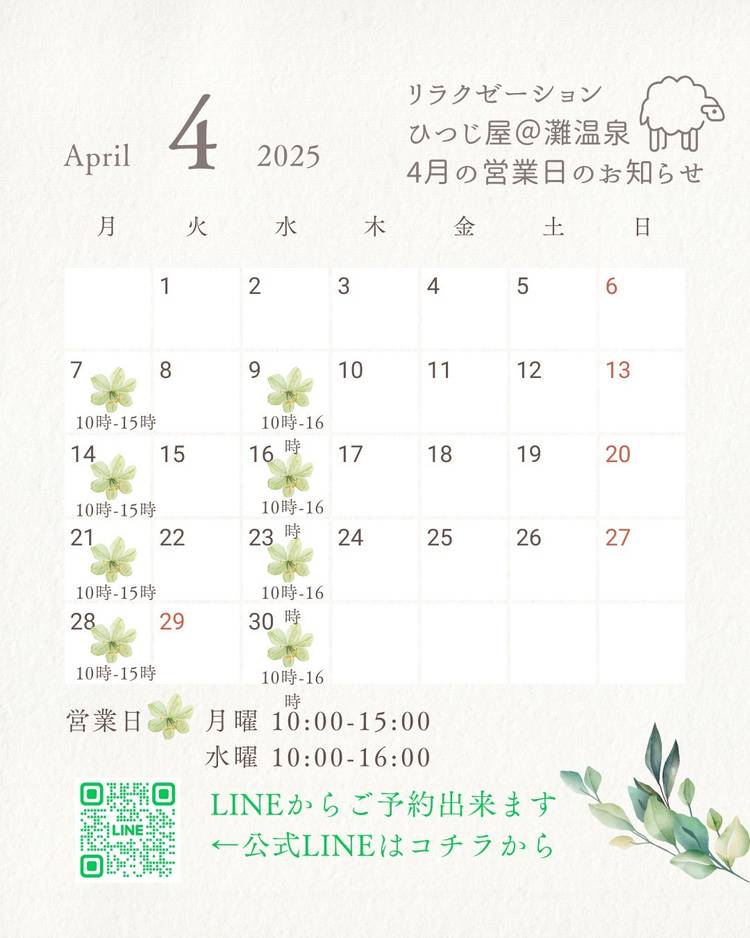 April 4 2025

リラクゼーション
ひつじ屋@灘温泉
4月の営業日のお知らせ

| 月 | 火 | 水 | 木 | 金 | 土 | 日 |
|---|---|---|---|---|---|---|
|  | 1 | 2 | 3 | 4 | 5 | 6 |
| 7 10時-15時 | 8 | 9 10時-16時 | 10 | 11 | 12 | 13 |
| 14 10時-15時 | 15 | 16 10時-16時 | 17 | 18 | 19 | 20 |
| 21 10時-15時 | 22 | 23 10時-16時 | 24 | 25 | 26 | 27 |
| 28 10時-15時 | 29 | 30 10時-16時 |  |  |  |  |

営業日 月曜 10:00-15:00
水曜 10:00-16:00

LINE

LINEからご予約出来ます
←公式LINEはコチラから